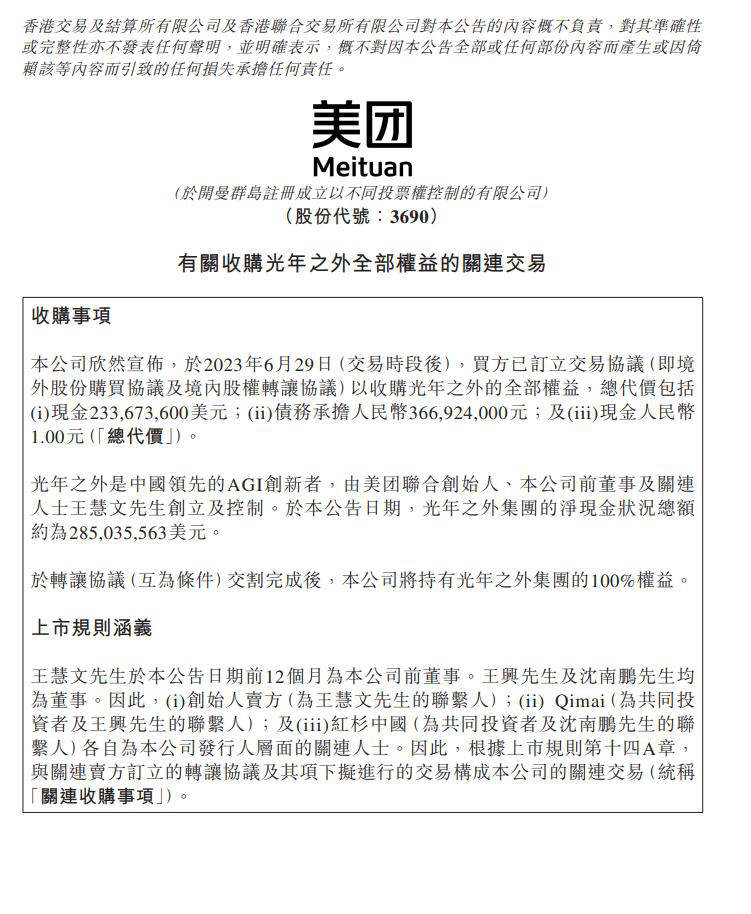 香港交易及結算所有限公司及香港聯合交易所有限公司對本公告的內容概不負責，對其準確性或完整性亦不發表任何聲明，並明確表示，概不對因本公告全部或任何部份內容而產生或因倚賴該等內容而引致的任何損失承擔任何責任。

美团
Meituan
(於開曼群島註冊成立以不同投票權控制的有限公司)
(股份代號：3690)

有關收購光年之外全部權益的關連交易

收購事項

本公司欣然宣佈，於2023年6月29日(交易時段後)，買方已訂立交易協議(即境外股份購買協議及境內股權轉讓協議)以收購光年之外的全部權益，總代價包括(i)現金233,673,600美元；(ii)債務承擔人民幣366,924,000元；及(iii)現金人民幣1.00元(「總代價」)。

光年之外是中國領先的AGI創新者，由美团聯合創始人、本公司前董事及關連人士王慧文先生創立及控制。於本公告日期，光年之外集團的淨現金狀況總額約為285,035,563美元。

於轉讓協議(互為條件)交割完成後，本公司將持有光年之外集團的100%權益。

上市規則涵義

王慧文先生於本公告日期前12個月為本公司前董事。王興先生及沈南鵬先生均為董事。因此，(i)創始人賣方(為王慧文先生的聯繫人)；(ii) Qimai(為共同投資者及王興先生的聯繫人)；及(iii)紅杉中國(為共同投資者及沈南鵬先生的聯繫人)各自為本公司發行人層面的關連人士。因此，根據上市規則第十四A章，與關連賣方訂立的轉讓協議及其項下擬進行的交易構成本公司的關連交易(統稱「關連收購事項」)。